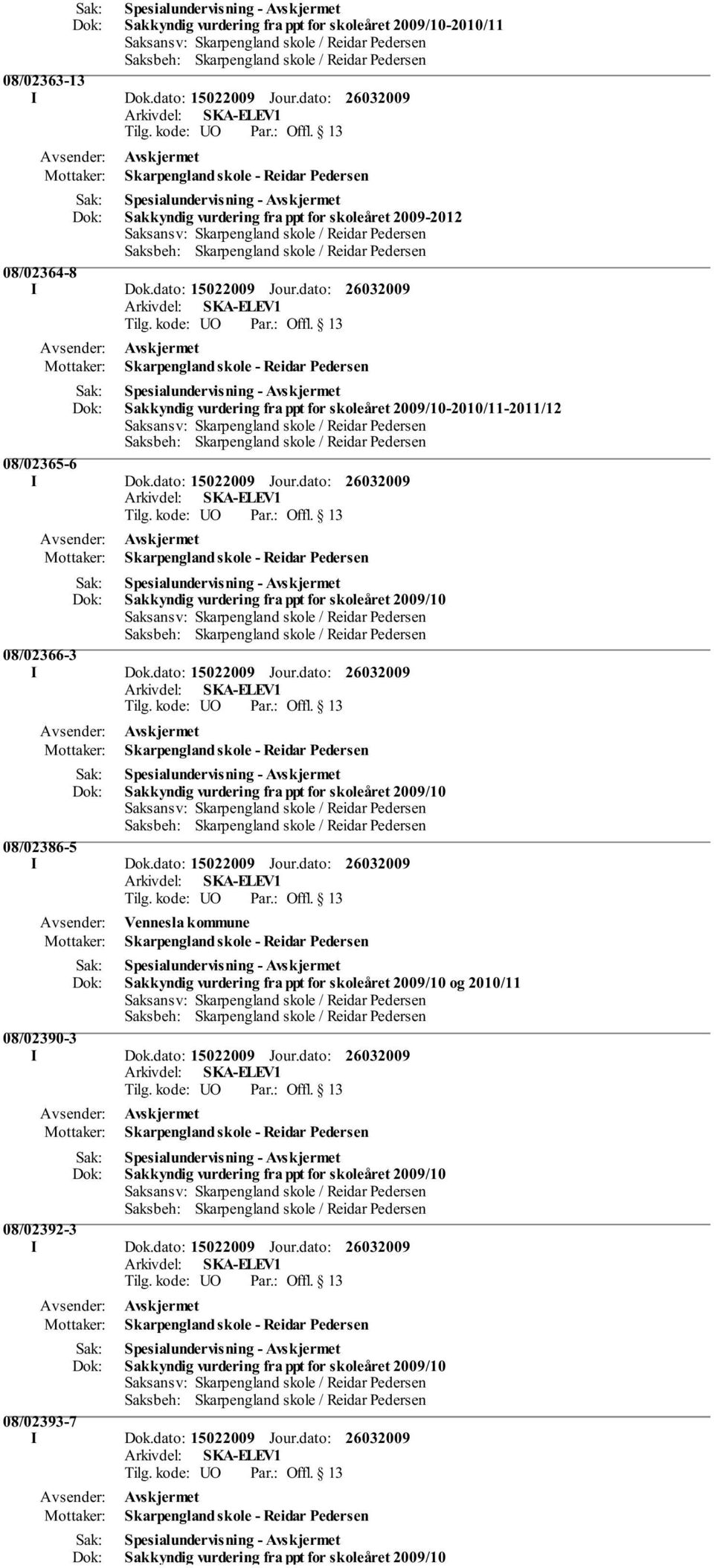 Sak: Spesialundervisning - Avskjermet
Dok: Sakkyndig vurdering fra ppt for skoleåret 2009/10-2010/11
Saksansv: Skarpengland skole / Reidar Pedersen
Saksbeh: Skarpengland skole / Reidar Pedersen

08/02363-13
I Dok.dato: 15022009 Jour.dato: 26032009
Arkivdel: SKA-ELEV1
Tilg. kode: UO Par.: Offl. § 13
Avsender: Avskjermet
Mottaker: Skarpengland skole - Reidar Pedersen
Sak: Spesialundervisning - Avskjermet
Dok: Sakkyndig vurdering fra ppt for skoleåret 2009-2012
Saksansv: Skarpengland skole / Reidar Pedersen
Saksbeh: Skarpengland skole / Reidar Pedersen

08/02364-8
I Dok.dato: 15022009 Jour.dato: 26032009
Arkivdel: SKA-ELEV1
Tilg. kode: UO Par.: Offl. § 13
Avsender: Avskjermet
Mottaker: Skarpengland skole - Reidar Pedersen
Sak: Spesialundervisning - Avskjermet
Dok: Sakkyndig vurdering fra ppt for skoleåret 2009/10-2010/11-2011/12
Saksansv: Skarpengland skole / Reidar Pedersen
Saksbeh: Skarpengland skole / Reidar Pedersen

08/02365-6
I Dok.dato: 15022009 Jour.dato: 26032009
Arkivdel: SKA-ELEV1
Tilg. kode: UO Par.: Offl. § 13
Avsender: Avskjermet
Mottaker: Skarpengland skole - Reidar Pedersen
Sak: Spesialundervisning - Avskjermet
Dok: Sakkyndig vurdering fra ppt for skoleåret 2009/10
Saksansv: Skarpengland skole / Reidar Pedersen
Saksbeh: Skarpengland skole / Reidar Pedersen

08/02366-3
I Dok.dato: 15022009 Jour.dato: 26032009
Arkivdel: SKA-ELEV1
Tilg. kode: UO Par.: Offl. § 13
Avsender: Avskjermet
Mottaker: Skarpengland skole - Reidar Pedersen
Sak: Spesialundervisning - Avskjermet
Dok: Sakkyndig vurdering fra ppt for skoleåret 2009/10
Saksansv: Skarpengland skole / Reidar Pedersen
Saksbeh: Skarpengland skole / Reidar Pedersen

08/02386-5
I Dok.dato: 15022009 Jour.dato: 26032009
Arkivdel: SKA-ELEV1
Tilg. kode: UO Par.: Offl. § 13
Avsender: Vennesla kommune
Mottaker: Skarpengland skole - Reidar Pedersen
Sak: Spesialundervisning - Avskjermet
Dok: Sakkyndig vurdering fra ppt for skoleåret 2009/10 og 2010/11
Saksansv: Skarpengland skole / Reidar Pedersen
Saksbeh: Skarpengland skole / Reidar Pedersen

08/02390-3
I Dok.dato: 15022009 Jour.dato: 26032009
Arkivdel: SKA-ELEV1
Tilg. kode: UO Par.: Offl. § 13
Avsender: Avskjermet
Mottaker: Skarpengland skole - Reidar Pedersen
Sak: Spesialundervisning - Avskjermet
Dok: Sakkyndig vurdering fra ppt for skoleåret 2009/10
Saksansv: Skarpengland skole / Reidar Pedersen
Saksbeh: Skarpengland skole / Reidar Pedersen

08/02392-3
I Dok.dato: 15022009 Jour.dato: 26032009
Arkivdel: SKA-ELEV1
Tilg. kode: UO Par.: Offl. § 13
Avsender: Avskjermet
Mottaker: Skarpengland skole - Reidar Pedersen
Sak: Spesialundervisning - Avskjermet
Dok: Sakkyndig vurdering fra ppt for skoleåret 2009/10
Saksansv: Skarpengland skole / Reidar Pedersen
Saksbeh: Skarpengland skole / Reidar Pedersen

08/02393-7
I Dok.dato: 15022009 Jour.dato: 26032009
Arkivdel: SKA-ELEV1
Tilg. kode: UO Par.: Offl. § 13
Avsender: Avskjermet
Mottaker: Skarpengland skole - Reidar Pedersen
Sak: Spesialundervisning - Avskjermet
Dok: Sakkyndig vurdering fra ppt for skoleåret 2009/10